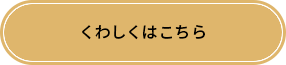 くわしくはこちら